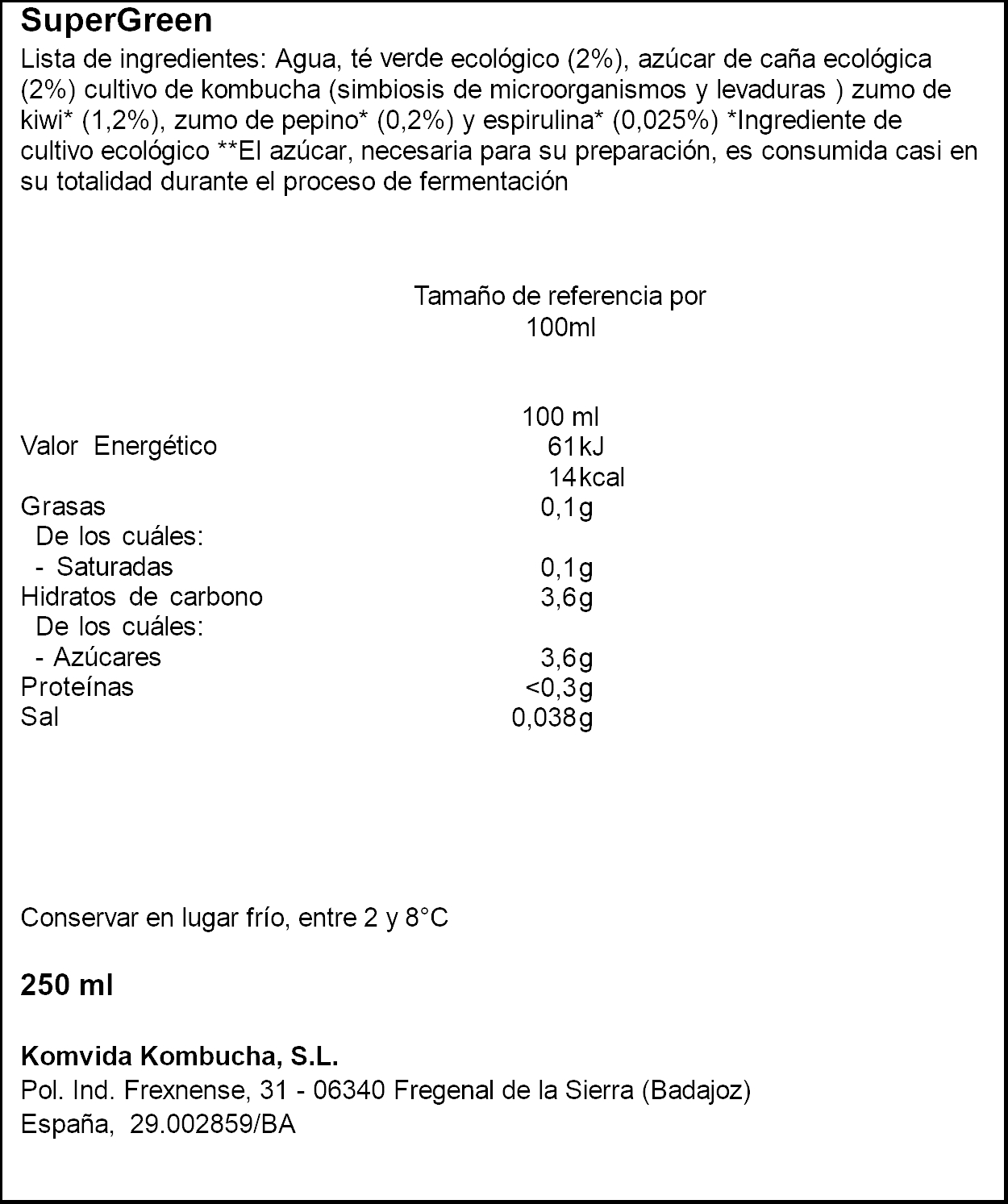 SuperGreen

Lista de ingredientes: Agua, té verde ecológico (2%), azúcar de caña ecológica (2%) cultivo de kombucha (simbiosis de microorganismos y levaduras ) zumo de kiwi* (1,2%), zumo de pepino* (0,2%) y espirulina* (0,025%) *Ingrediente de cultivo ecológico **El azúcar, necesaria para su preparación, es consumida casi en su totalidad durante el proceso de fermentación

Tamaño de referencia por 100ml

| | 100 ml |
|---|---|
| Valor Energético | 61kJ |
| | 14kcal |
| Grasas | 0,1g |
| De los cuáles: | |
| - Saturadas | 0,1g |
| Hidratos de carbono | 3,6g |
| De los cuáles: | |
| - Azúcares | 3,6g |
| Proteínas | <0,3g |
| Sal | 0,038g |

Conservar en lugar frío, entre 2 y 8°C

250 ml

Komvida Kombucha, S.L.
Pol. Ind. Frexnense, 31 - 06340 Fregenal de la Sierra (Badajoz)
España, 29.002859/BA